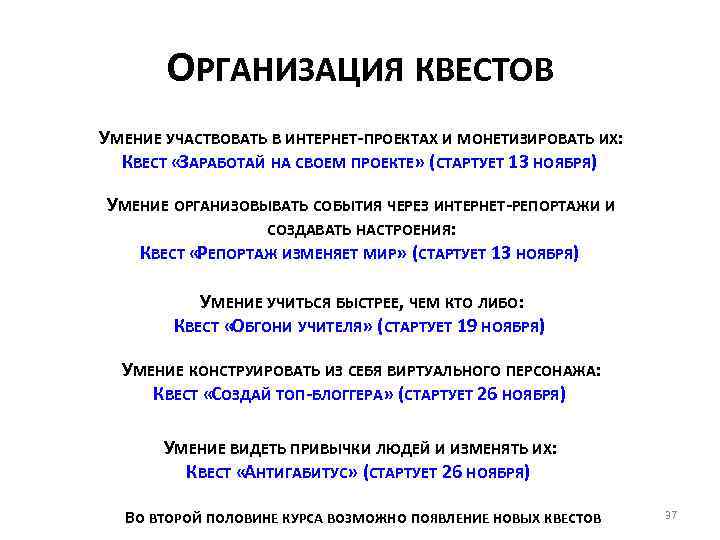 Организация квестов

Умение участвовать в интернет-проектах и монетизировать их:
Квест «Заработай на своем проекте» (стартует 13 ноября)

Умение организовывать события через интернет-репортажи и создавать настроения:
Квест «Репортаж изменяет мир» (стартует 13 ноября)

Умение учиться быстрее, чем кто либо:
Квест «Обгони учителя» (стартует 19 ноября)

Умение конструировать из себя виртуального персонажа:
Квест «Создай топ-блоггера» (стартует 26 ноября)

Умение видеть привычки людей и изменять их:
Квест «Антигабитус» (стартует 26 ноября)

Во второй половине курса возможно появление новых квестов

37